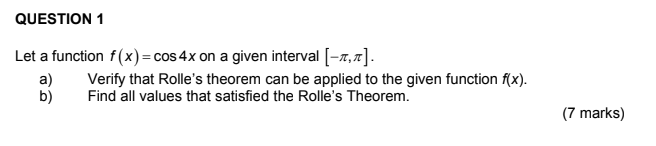 QUESTION 1

Let a function $f(x) = \cos 4x$ on a given interval $[-\pi, \pi]$.

a) Verify that Rolle's theorem can be applied to the given function $f(x)$.
b) Find all values that satisfied the Rolle's Theorem.

(7 marks)